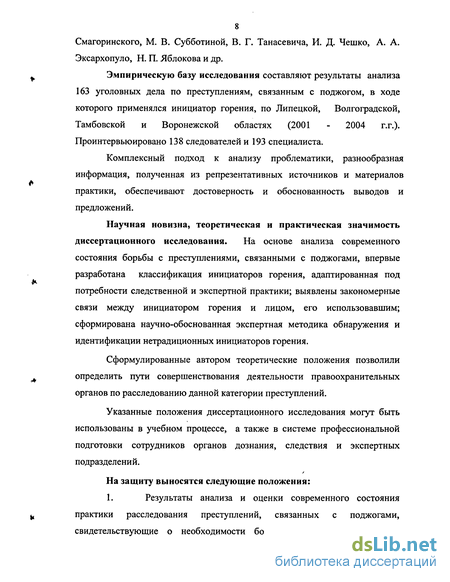 8

Смагоринского, М. В. Субботиной, В. Г. Танасевича, И. Д. Чешко, А. А. Эксархопуло, Н. П. Яблокова и др.

Эмпирическую базу исследования составляют результаты анализа 163 уголовных дела по преступлениям, связанным с поджогом, в ходе которого применялся инициатор горения, по Липецкой, Волгоградской, Тамбовской и Воронежской областях (2001 - 2004 г.г.). Проинтервьюировано 138 следователей и 193 специалиста.

Комплексный подход к анализу проблематики, разнообразная информация, полученная из репрезентативных источников и материалов практики, обеспечивают достоверность и обоснованность выводов и предложений.

Научная новизна, теоретическая и практическая значимость диссертационного исследования. На основе анализа современного состояния борьбы с преступлениями, связанными с поджогами, впервые разработана классификация инициаторов горения, адаптированная под потребности следственной и экспертной практики; выявлены закономерные связи между инициатором горения и лицом, его использовавшим; сформирована научно-обоснованная экспертная методика обнаружения и идентификации нетрадиционных инициаторов горения.

Сформулированные автором теоретические положения позволили определить пути совершенствования деятельности правоохранительных органов по расследованию данной категории преступлений.

Указанные положения диссертационного исследования могут быть использованы в учебном процессе, а также в системе профессиональной подготовки сотрудников органов дознания, следствия и экспертных подразделений.

На защиту выносятся следующие положения:

1. Результаты анализа и оценки современного состояния практики расследования преступлений, связанных с поджогами, свидетельствующие о необходимости бо

dsLib.net
библиотека диссертаций